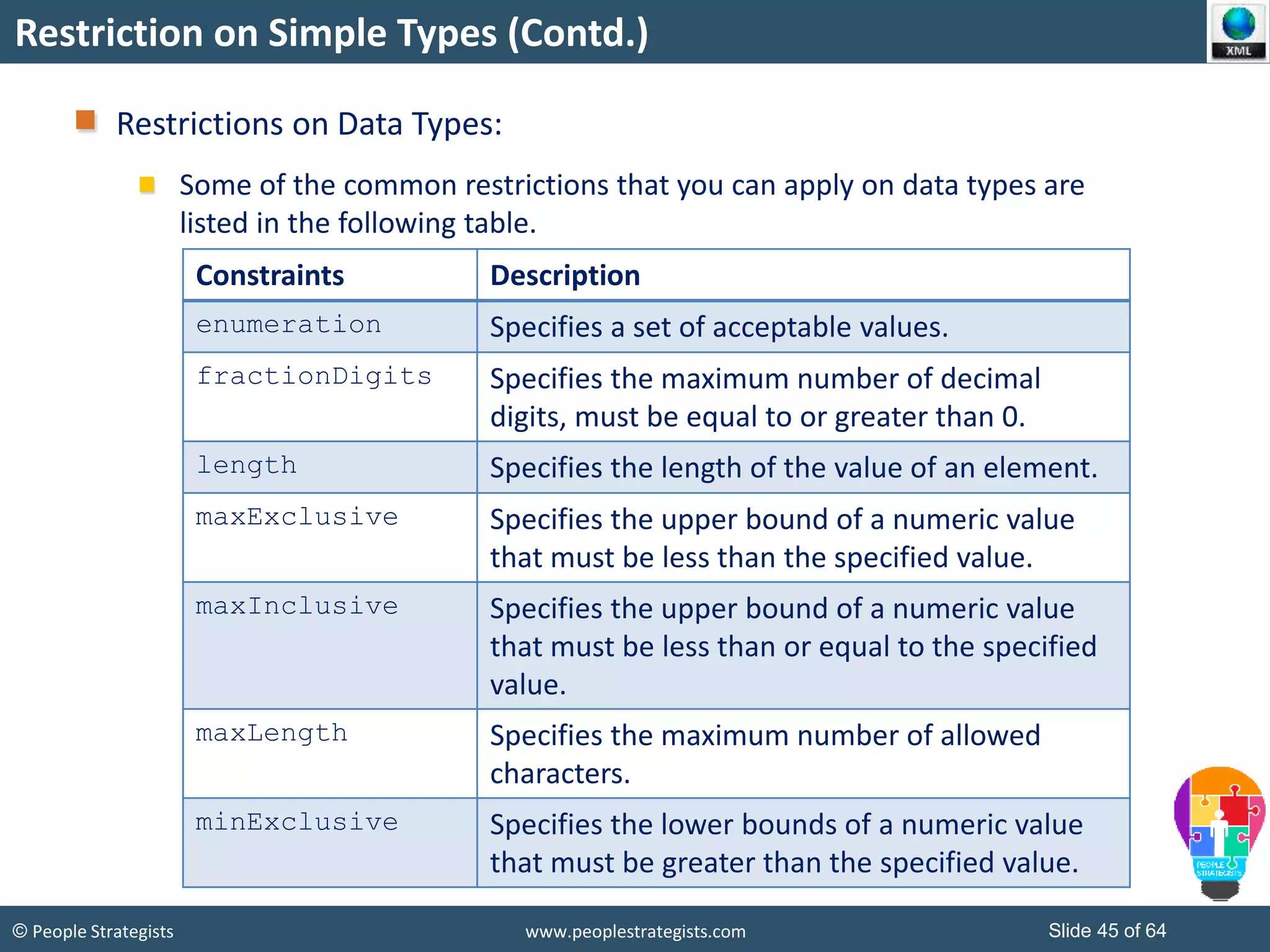 Restriction on Simple Types (Contd.)

XML

Restrictions on Data Types:

Some of the common restrictions that you can apply on data types are listed in the following table.

| Constraints | Description |
|---|---|
| enumeration | Specifies a set of acceptable values. |
| fractionDigits | Specifies the maximum number of decimal digits, must be equal to or greater than 0. |
| length | Specifies the length of the value of an element. |
| maxExclusive | Specifies the upper bound of a numeric value that must be less than the specified value. |
| maxInclusive | Specifies the upper bound of a numeric value that must be less than or equal to the specified value. |
| maxLength | Specifies the maximum number of allowed characters. |
| minExclusive | Specifies the lower bounds of a numeric value that must be greater than the specified value. |

PEOPLE STRATEGISTS

© People Strategists www.peoplestrategists.com Slide 45 of 64